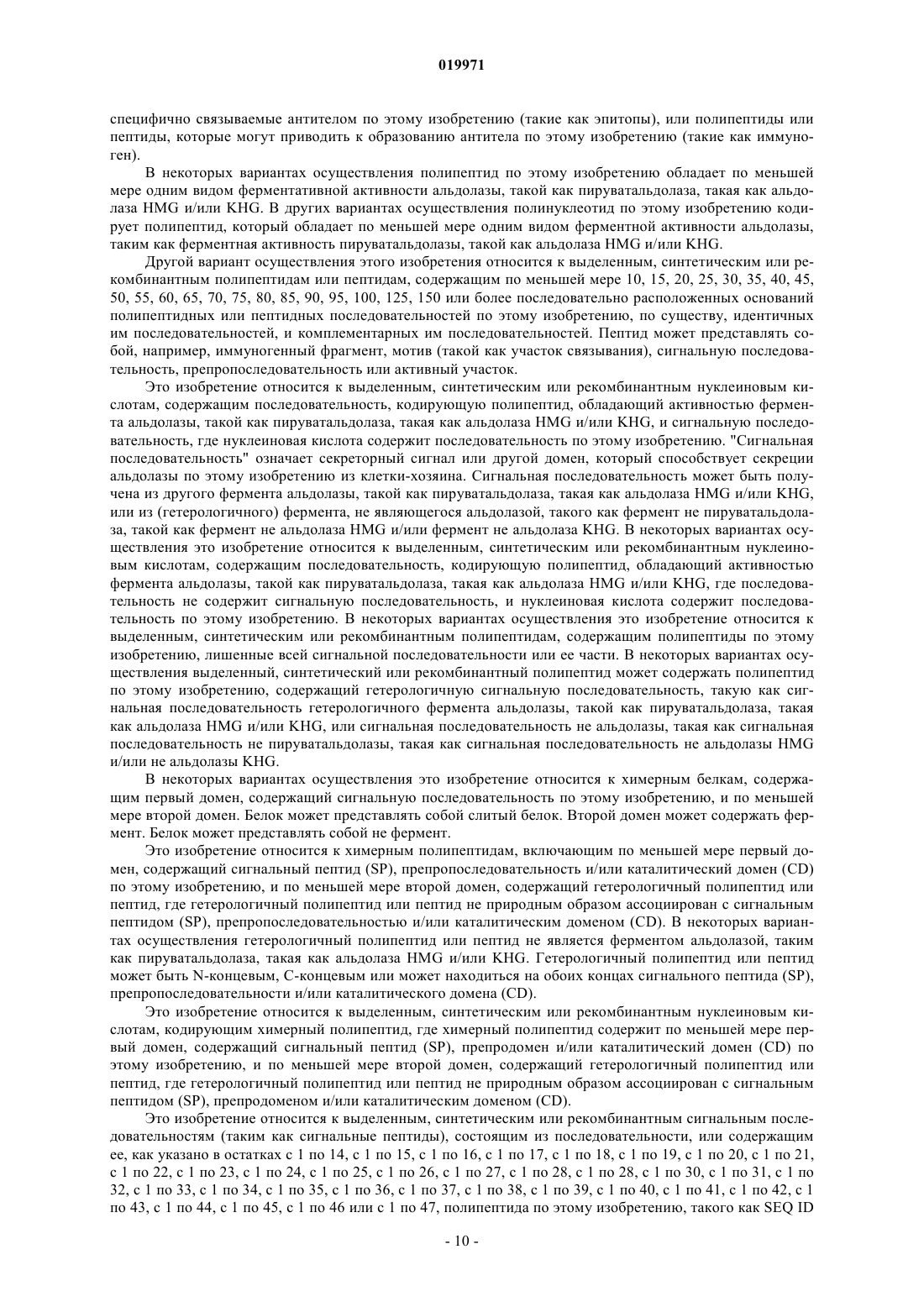 019971

специфично связываемые антителом по этому изобретению (такие как эпитопы), или полипептиды или пептиды, которые могут приводить к образованию антитела по этому изобретению (такие как иммуноген).

В некоторых вариантах осуществления полипептид по этому изобретению обладает по меньшей мере одним видом ферментативной активности альдолазы, такой как пируватальдолаза, такая как альдолаза HMG и/или KHG. В других вариантах осуществления полинуклеотид по этому изобретению кодирует полипептид, который обладает по меньшей мере одним видом ферментной активности альдолазы, таким как ферментная активность пируватальдолазы, такой как альдолаза HMG и/или KHG.

Другой вариант осуществления этого изобретения относится к выделенным, синтетическим или рекомбинантным полипептидам или пептидам, содержащим по меньшей мере 10, 15, 20, 25, 30, 35, 40, 45, 50, 55, 60, 65, 70, 75, 80, 85, 90, 95, 100, 125, 150 или более последовательно расположенных оснований полипептидных или пептидных последовательностей по этому изобретению, по существу, идентичных им последовательностей, и комплементарных им последовательностей. Пептид может представлять собой, например, иммуногенный фрагмент, мотив (такой как участок связывания), сигнальную последовательность, препропоследовательность или активный участок.

Это изобретение относится к выделенным, синтетическим или рекомбинантным нуклеиновым кислотам, содержащим последовательность, кодирующую полипептид, обладающий активностью фермента альдолазы, такой как пируватальдолаза, такая как альдолаза HMG и/или KHG, и сигнальную последовательность, где нуклеиновая кислота содержит последовательность по этому изобретению. "Сигнальная последовательность" означает секреторный сигнал или другой домен, который способствует секреции альдолазы по этому изобретению из клетки-хозяина. Сигнальная последовательность может быть получена из другого фермента альдолазы, такой как пируватальдолаза, такая как альдолаза HMG и/или KHG, или из (гетерологичного) фермента, не являющегося альдолазой, такого как фермент не пируватальдолаза, такой как фермент не альдолаза HMG и/или фермент не альдолаза KHG. В некоторых вариантах осуществления это изобретение относится к выделенным, синтетическим или рекомбинантным нуклеиновым кислотам, содержащим последовательность, кодирующую полипептид, обладающий активностью фермента альдолазы, такой как пируватальдолаза, такая как альдолаза HMG и/или KHG, где последовательность не содержит сигнальную последовательность, и нуклеиновая кислота содержит последовательность по этому изобретению. В некоторых вариантах осуществления это изобретение относится к выделенным, синтетическим или рекомбинантным полипептидам, содержащим полипептиды по этому изобретению, лишенные всей сигнальной последовательности или ее части. В некоторых вариантах осуществления выделенный, синтетический или рекомбинантный полипептид может содержать полипептид по этому изобретению, содержащий гетерологичную сигнальную последовательность, такую как сигнальная последовательность гетерологичного фермента альдолазы, такой как пируватальдолаза, такая как альдолаза HMG и/или KHG, или сигнальная последовательность не альдолазы, такая как сигнальная последовательность не пируватальдолазы, такая как сигнальная последовательность не альдолазы HMG и/или не альдолазы KHG.

В некоторых вариантах осуществления это изобретение относится к химерным белкам, содержащим первый домен, содержащий сигнальную последовательность по этому изобретению, и по меньшей мере второй домен. Белок может представлять собой слитый белок. Второй домен может содержать фермент. Белок может представлять собой не фермент.

Это изобретение относится к химерным полипептидам, включающим по меньшей мере первый домен, содержащий сигнальный пептид (SP), препропоследовательность и/или каталитический домен (CD) по этому изобретению, и по меньшей мере второй домен, содержащий гетерологичный полипептид или пептид, где гетерологичный полипептид или пептид не природным образом ассоциирован с сигнальным пептидом (SP), препропоследовательностью и/или каталитическим доменом (CD). В некоторых вариантах осуществления гетерологичный полипептид или пептид не является ферментом альдолазой, таким как пируватальдолаза, такая как альдолаза HMG и/или KHG. Гетерологичный полипептид или пептид может быть N-концевым, C-концевым или может находиться на обоих концах сигнального пептида (SP), препропоследовательности и/или каталитического домена (CD).

Это изобретение относится к выделенным, синтетическим или рекомбинантным нуклеиновым кислотам, кодирующим химерный полипептид, где химерный полипептид содержит по меньшей мере первый домен, содержащий сигнальный пептид (SP), препродомен и/или каталитический домен (CD) по этому изобретению, и по меньшей мере второй домен, содержащий гетерологичный полипептид или пептид, где гетерологичный полипептид или пептид не природным образом ассоциирован с сигнальным пептидом (SP), препродоменом и/или каталитическим доменом (CD).

Это изобретение относится к выделенным, синтетическим или рекомбинантным сигнальным последовательностям (таким как сигнальные пептиды), состоящим из последовательности, или содержащим ее, как указано в остатках с 1 по 14, с 1 по 15, с 1 по 16, с 1 по 17, с 1 по 18, с 1 по 19, с 1 по 20, с 1 по 21, с 1 по 22, с 1 по 23, с 1 по 24, с 1 по 25, с 1 по 26, с 1 по 27, с 1 по 28, с 1 по 28, с 1 по 30, с 1 по 31, с 1 по 32, с 1 по 33, с 1 по 34, с 1 по 35, с 1 по 36, с 1 по 37, с 1 по 38, с 1 по 39, с 1 по 40, с 1 по 41, с 1 по 42, с 1 по 43, с 1 по 44, с 1 по 45, с 1 по 46 или с 1 по 47, полипептида по этому изобретению, такого как SEQ ID

- 10 -